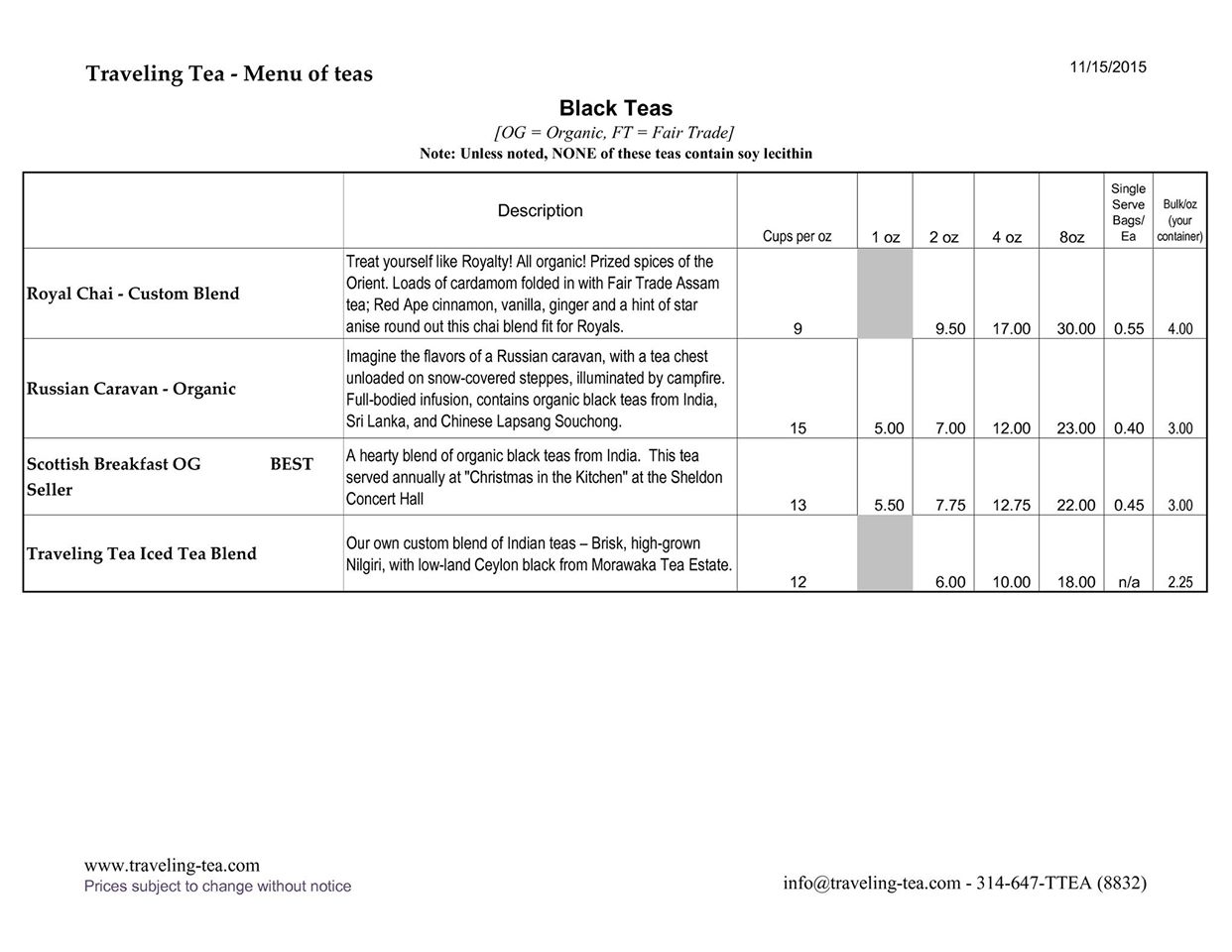 Traveling Tea - Menu of teas

11/15/2015

Black Teas
[OG = Organic, FT = Fair Trade]
Note: Unless noted, NONE of these teas contain soy lecithin

| | Description | Cups per oz | 1 oz | 2 oz | 4 oz | 8oz | Single Serve Bags/ Ea | Bulk/oz (your container) |
|---|---|---|---|---|---|---|---|---|
| Royal Chai - Custom Blend | Treat yourself like Royalty! All organic! Prized spices of the Orient. Loads of cardamom folded in with Fair Trade Assam tea; Red Ape cinnamon, vanilla, ginger and a hint of star anise round out this chai blend fit for Royals. | 9 | | 9.50 | 17.00 | 30.00 | 0.55 | 4.00 |
| Russian Caravan - Organic | Imagine the flavors of a Russian caravan, with a tea chest unloaded on snow-covered steppes, illuminated by campfire. Full-bodied infusion, contains organic black teas from India, Sri Lanka, and Chinese Lapsang Souchong. | 15 | 5.00 | 7.00 | 12.00 | 23.00 | 0.40 | 3.00 |
| Scottish Breakfast OG BEST Seller | A hearty blend of organic black teas from India. This tea served annually at "Christmas in the Kitchen" at the Sheldon Concert Hall | 13 | 5.50 | 7.75 | 12.75 | 22.00 | 0.45 | 3.00 |
| Traveling Tea Iced Tea Blend | Our own custom blend of Indian teas – Brisk, high-grown Nilgiri, with low-land Ceylon black from Morawaka Tea Estate. | 12 | | 6.00 | 10.00 | 18.00 | n/a | 2.25 |

www.traveling-tea.com
Prices subject to change without notice

info@traveling-tea.com - 314-647-TTEA (8832)